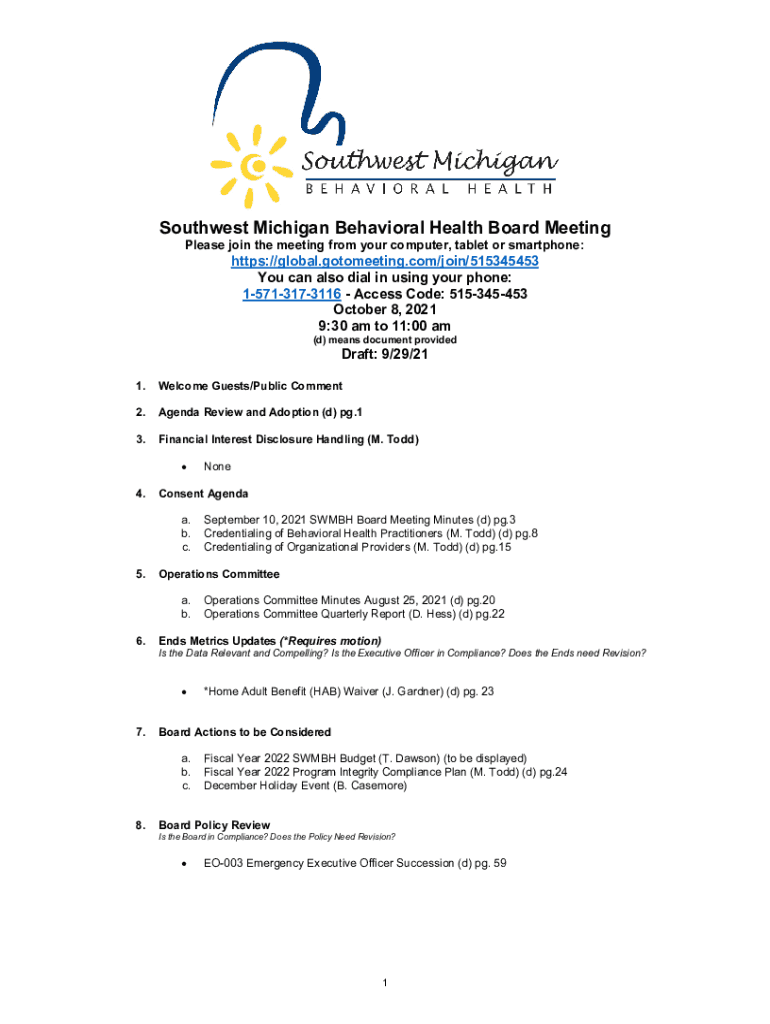 Southwest Michigan
BEHAVIORAL HEALTH

Southwest Michigan Behavioral Health Board Meeting
Please join the meeting from your computer, tablet or smartphone:
https://global.gotomeeting.com/join/515345453
You can also dial in using your phone:
1-571-317-3116 - Access Code: 515-345-453
October 8, 2021
9:30 am to 11:00 am
(d) means document provided

Draft: 9/29/21

1. Welcome Guests/Public Comment

2. Agenda Review and Adoption (d) pg.1

3. Financial Interest Disclosure Handling (M. Todd)

• None

4. Consent Agenda

a. September 10, 2021 SWMBH Board Meeting Minutes (d) pg.3
b. Credentialing of Behavioral Health Practitioners (M. Todd) (d) pg.8
c. Credentialing of Organizational Providers (M. Todd) (d) pg.15

5. Operations Committee

a. Operations Committee Minutes August 25, 2021 (d) pg.20
b. Operations Committee Quarterly Report (D. Hess) (d) pg.22

6. Ends Metrics Updates (*Requires motion)
Is the Data Relevant and Compelling? Is the Executive Officer in Compliance? Does the Ends need Revision?

• *Home Adult Benefit (HAB) Waiver (J. Gardner) (d) pg. 23

7. Board Actions to be Considered

a. Fiscal Year 2022 SWMBH Budget (T. Dawson) (to be displayed)
b. Fiscal Year 2022 Program Integrity Compliance Plan (M. Todd) (d) pg.24
c. December Holiday Event (B. Casemore)

8. Board Policy Review
Is the Board in Compliance? Does the Policy Need Revision?

• EO-003 Emergency Executive Officer Succession (d) pg. 59

1